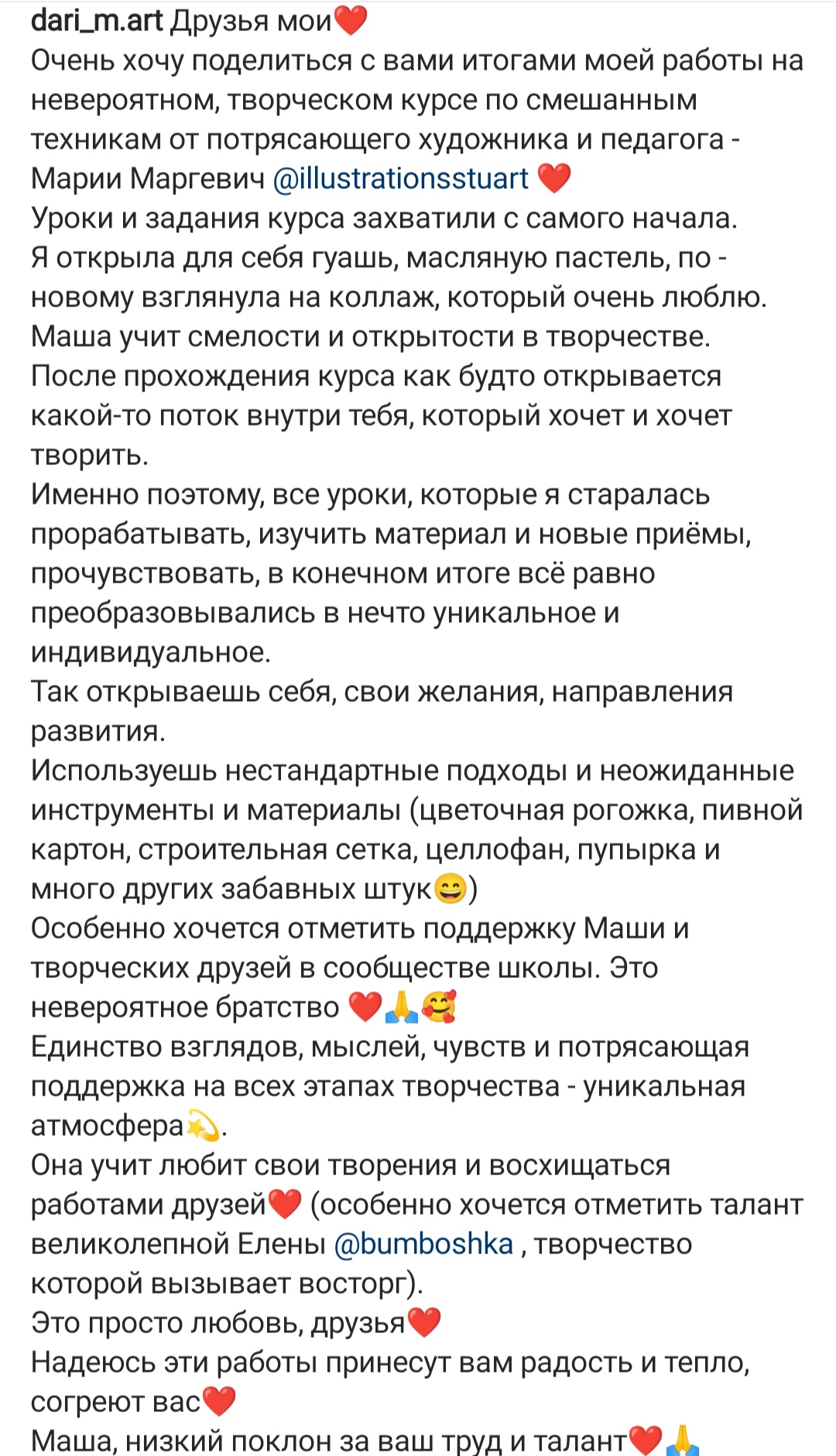 dari_m.art Друзья мои❤️
Очень хочу поделиться с вами итогами моей работы на невероятном, творческом курсе по смешанным техникам от потрясающего художника и педагога - Марии Маргевич @illustrationsstuart ❤️
Уроки и задания курса захватили с самого начала.
Я открыла для себя гуашь, масляную пастель, по - новому взглянула на коллаж, который очень люблю.
Маша учит смелости и открытости в творчестве.
После прохождения курса как будто открывается какой-то поток внутри тебя, который хочет и хочет творить.
Именно поэтому, все уроки, которые я старалась прорабатывать, изучить материал и новые приёмы, прочувствовать, в конечном итоге всё равно преобразовывались в нечто уникальное и индивидуальное.
Так открываешь себя, свои желания, направления развития.
Используешь нестандартные подходы и неожиданные инструменты и материалы (цветочная рогожка, пивной картон, строительная сетка, целлофан, пупырка и много других забавных штук😄)
Особенно хочется отметить поддержку Маши и творческих друзей в сообществе школы. Это невероятное братство ❤️🙏🥰
Единство взглядов, мыслей, чувств и потрясающая поддержка на всех этапах творчества - уникальная атмосфера💫.
Она учит любит свои творения и восхищаться работами друзей❤️ (особенно хочется отметить талант великолепной Елены @bumboshka , творчество которой вызывает восторг).
Это просто любовь, друзья❤️
Надеюсь эти работы принесут вам радость и тепло, согреют вас❤️
Маша, низкий поклон за ваш труд и талант❤️🙏